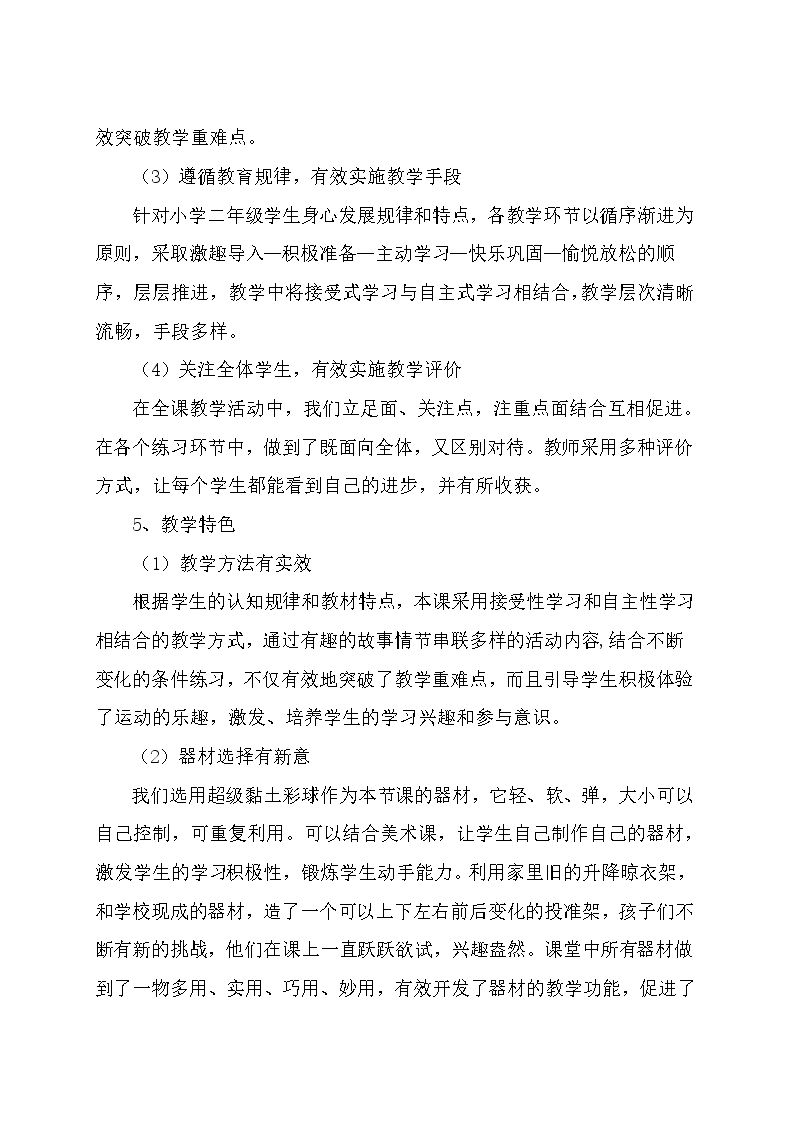 效突破教学重难点。

（3）遵循教育规律，有效实施教学手段

针对小学二年级学生身心发展规律和特点，各教学环节以循序渐进为原则，采取激趣导入—积极准备—主动学习—快乐巩固—愉悦放松的顺序，层层推进，教学中将接受式学习与自主式学习相结合,教学层次清晰流畅，手段多样。

（4）关注全体学生，有效实施教学评价

在全课教学活动中，我们立足面、关注点，注重点面结合互相促进。在各个练习环节中，做到了既面向全体，又区别对待。教师采用多种评价方式，让每个学生都能看到自己的进步，并有所收获。

5、教学特色

（1）教学方法有实效

根据学生的认知规律和教材特点，本课采用接受性学习和自主性学习相结合的教学方式，通过有趣的故事情节串联多样的活动内容，结合不断变化的条件练习，不仅有效地突破了教学重难点，而且引导学生积极体验了运动的乐趣，激发、培养学生的学习兴趣和参与意识。

（2）器材选择有新意

我们选用超级黏土彩球作为本节课的器材，它轻、软、弹，大小可以自己控制，可重复利用。可以结合美术课，让学生自己制作自己的器材，激发学生的学习积极性，锻炼学生动手能力。利用家里旧的升降晾衣架，和学校现成的器材，造了一个可以上下左右前后变化的投准架，孩子们不断有新的挑战，他们在课上一直跃跃欲试，兴趣盎然。课堂中所有器材做到了一物多用、实用、巧用、妙用，有效开发了器材的教学功能，促进了